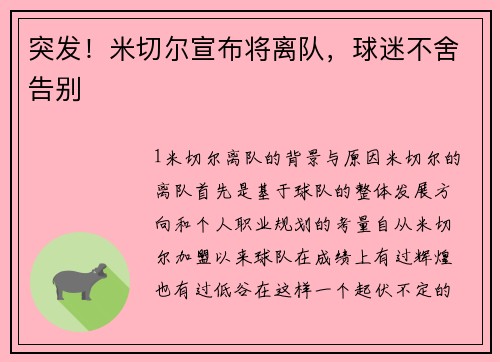 突发！米切尔宣布将离队，球迷不舍告别

1米切尔离队的背景与原因米切尔的离队首先是基于球队的整体发展方向和个人职业规划的考量自从米切尔加盟以来球队在成绩上有过辉煌也有过低谷在这样一个起伏不定的